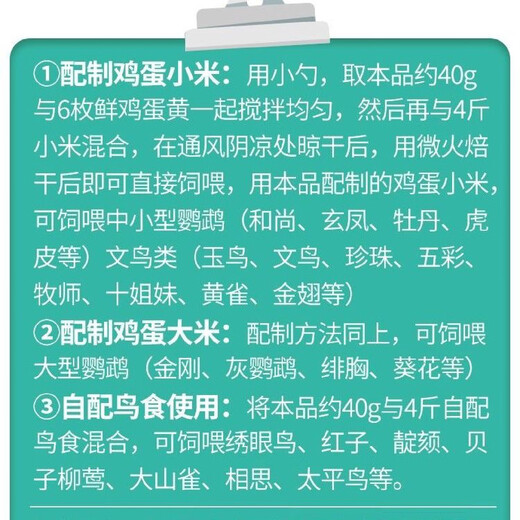 ①配制鸡蛋小米：用小勺，取本品约40g与6枚鲜鸡蛋黄一起搅拌均匀，然后再与4斤小米混合，在通风阴凉处晾干后，用微火焙干后即可直接饲喂，用本品配制的鸡蛋小米，可饲喂中小型鹦鹉（和尚、玄凤、牡丹、虎皮等）文鸟类（玉鸟、文鸟、珍珠、五彩、牧师、十姐妹、黄雀、金翅等）

②配制鸡蛋大米：配制方法同上，可饲喂大型鹦鹉（金刚、灰鹦鹉、绯胸、葵花等）

③自配鸟食使用：将本品约40g与4斤自配鸟食混合，可饲喂绣眼鸟、红子、靛颏、贝子柳莺、大山雀、相思、太平鸟等。